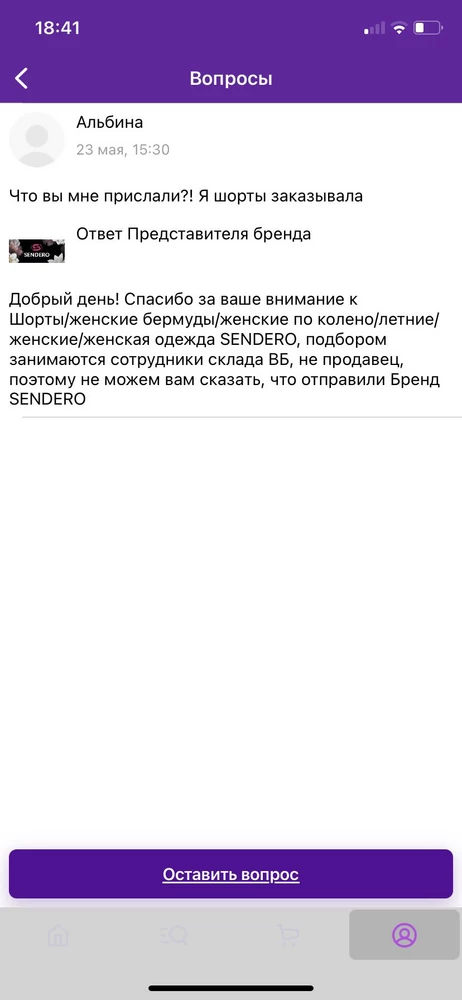 18:41

Вопросы

Альбина
23 мая, 15:30

Что вы мне прислали?! Я шорты заказывала

SENDERO
Ответ Представителя бренда

Добрый день! Спасибо за ваше внимание к Шорты/женские бермуды/женские по колено/летние/женские/женская одежда SENDERO, подбором занимаются сотрудники склада ВБ, не продавец, поэтому не можем вам сказать, что отправили Бренд SENDERO

Оставить вопрос